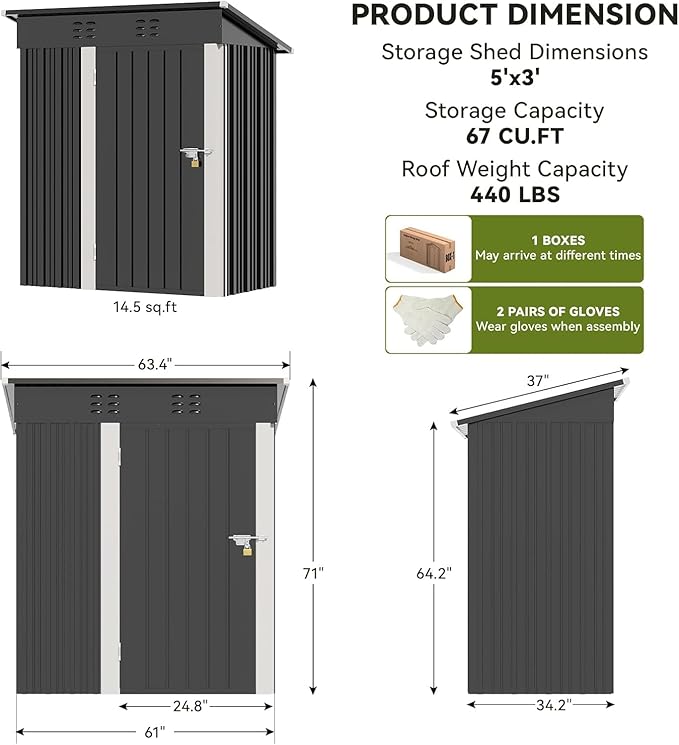 PRODUCT DIMENSION

Storage Shed Dimensions
5'x3'

Storage Capacity
67 CU.FT

Roof Weight Capacity
440 LBS

1 BOXES
May arrive at different times

2 PAIRS OF GLOVES
Wear gloves when assembly

14.5 sq.ft

63.4"

71"

24.8"

61"

37"

64.2"

34.2"